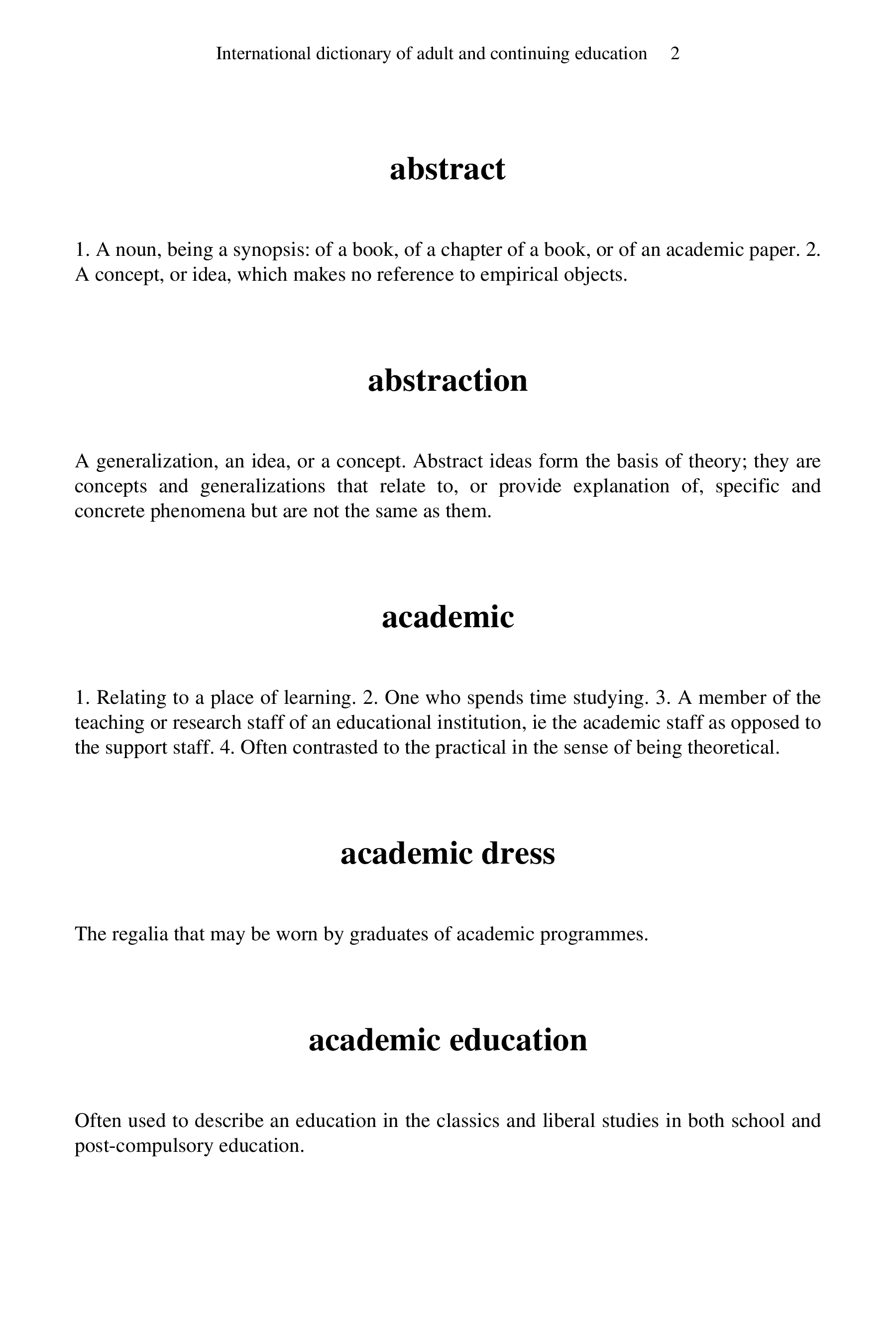 International dictionary of adult and continuing education 2

abstract

1. A noun, being a synopsis: of a book, of a chapter of a book, or of an academic paper. 2. A concept, or idea, which makes no reference to empirical objects.

abstraction

A generalization, an idea, or a concept. Abstract ideas form the basis of theory; they are concepts and generalizations that relate to, or provide explanation of, specific and concrete phenomena but are not the same as them.

academic

1. Relating to a place of learning. 2. One who spends time studying. 3. A member of the teaching or research staff of an educational institution, ie the academic staff as opposed to the support staff. 4. Often contrasted to the practical in the sense of being theoretical.

academic dress

The regalia that may be worn by graduates of academic programmes.

academic education

Often used to describe an education in the classics and liberal studies in both school and post-compulsory education.